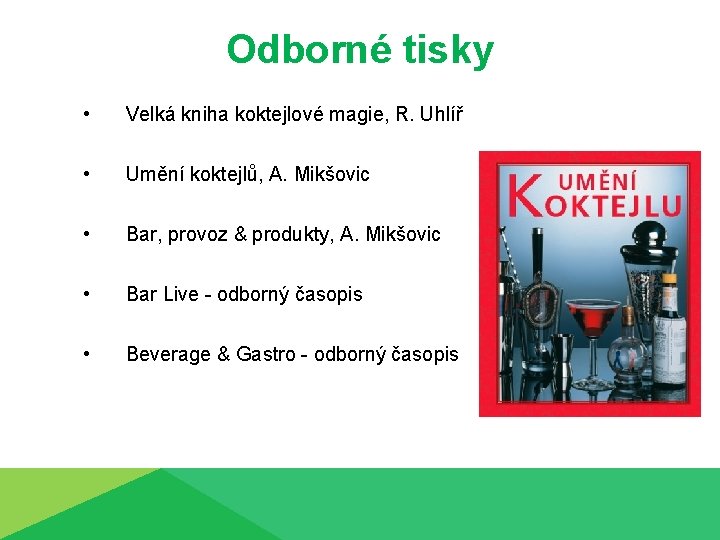 Odborné tisky

• Velká kniha koktejlové magie, R. Uhlíř

• Umění koktejlů, A. Mikšovic

• Bar, provoz & produkty, A. Mikšovic

• Bar Live - odborný časopis

• Beverage & Gastro - odborný časopis

UMĚNÍ KOKTEJLU